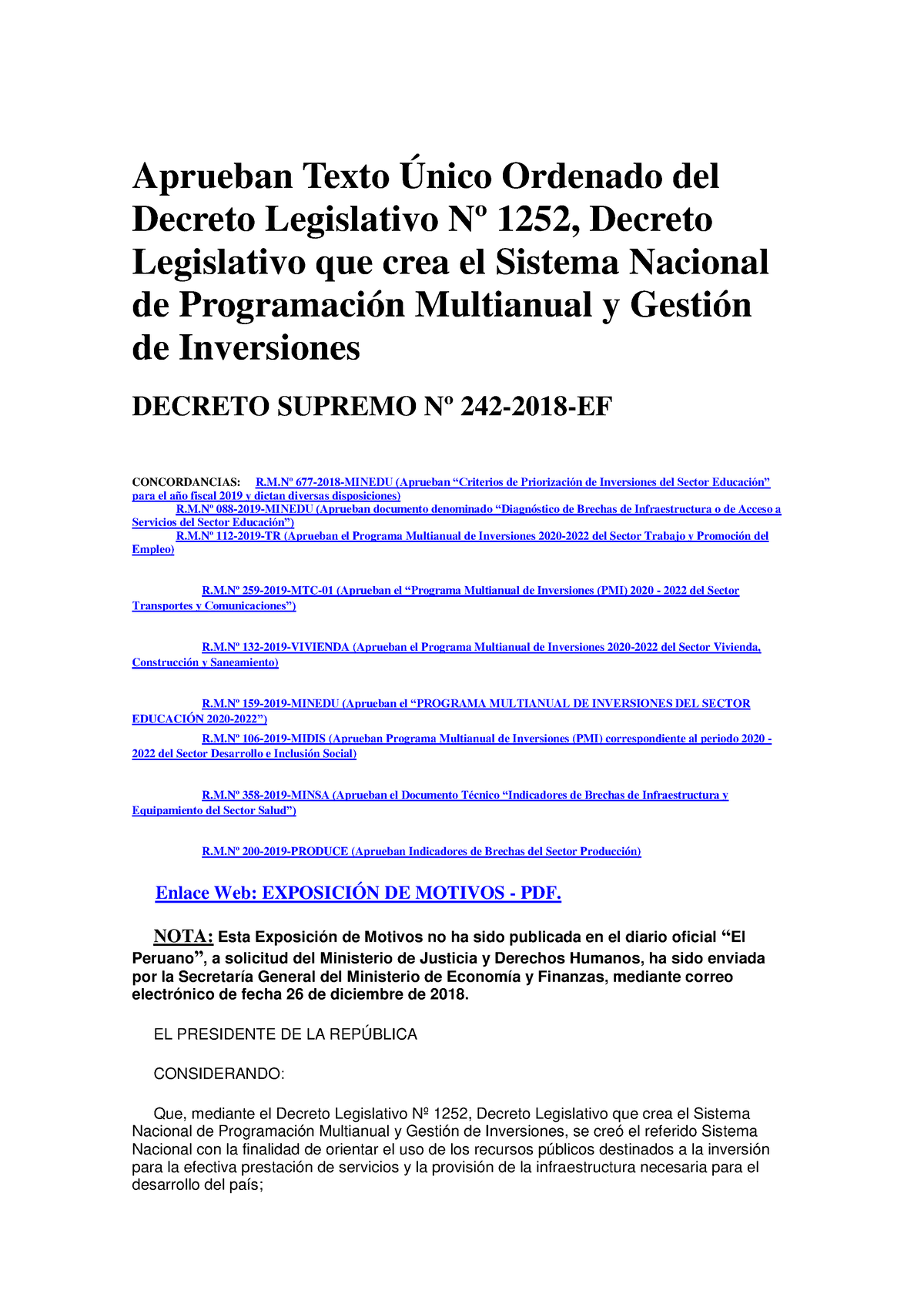 Aprueban Texto Único Ordenado del Decreto Legislativo Nº 1252, Decreto Legislativo que crea el Sistema Nacional de Programación Multianual y Gestión de Inversiones

DECRETO SUPREMO Nº 242-2018-EF

CONCORDANCIAS: R.M.Nº 677-2018-MINEDU (Aprueban “Criterios de Priorización de Inversiones del Sector Educación” para el año fiscal 2019 y dictan diversas disposiciones)
R.M.Nº 088-2019-MINEDU (Aprueban documento denominado “Diagnóstico de Brechas de Infraestructura o de Acceso a Servicios del Sector Educación”)
R.M.Nº 112-2019-TR (Aprueban el Programa Multianual de Inversiones 2020-2022 del Sector Trabajo y Promoción del Empleo)

R.M.Nº 259-2019-MTC-01 (Aprueban el “Programa Multianual de Inversiones (PMI) 2020 - 2022 del Sector Transportes y Comunicaciones”)

R.M.Nº 132-2019-VIVIENDA (Aprueban el Programa Multianual de Inversiones 2020-2022 del Sector Vivienda, Construcción y Saneamiento)

R.M.Nº 159-2019-MINEDU (Aprueban el “PROGRAMA MULTIANUAL DE INVERSIONES DEL SECTOR EDUCACIÓN 2020-2022”)
R.M.Nº 106-2019-MIDIS (Aprueban Programa Multianual de Inversiones (PMI) correspondiente al periodo 2020 - 2022 del Sector Desarrollo e Inclusión Social)

R.M.Nº 358-2019-MINSA (Aprueban el Documento Técnico “Indicadores de Brechas de Infraestructura y Equipamiento del Sector Salud”)

R.M.Nº 200-2019-PRODUCE (Aprueban Indicadores de Brechas del Sector Producción)

Enlace Web: EXPOSICIÓN DE MOTIVOS - PDF.

NOTA: Esta Exposición de Motivos no ha sido publicada en el diario oficial “El Peruano”, a solicitud del Ministerio de Justicia y Derechos Humanos, ha sido enviada por la Secretaría General del Ministerio de Economía y Finanzas, mediante correo electrónico de fecha 26 de diciembre de 2018.

EL PRESIDENTE DE LA REPÚBLICA

CONSIDERANDO:

Que, mediante el Decreto Legislativo Nº 1252, Decreto Legislativo que crea el Sistema Nacional de Programación Multianual y Gestión de Inversiones, se creó el referido Sistema Nacional con la finalidad de orientar el uso de los recursos públicos destinados a la inversión para la efectiva prestación de servicios y la provisión de la infraestructura necesaria para el desarrollo del país;